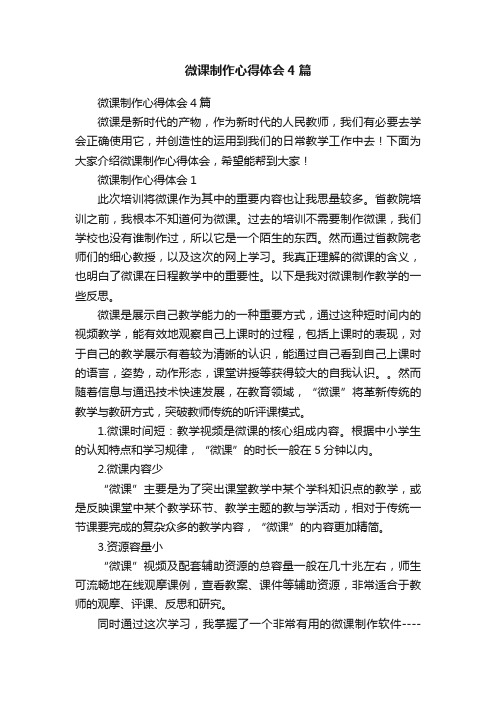 微课制作心得体会4篇

微课制作心得体会4篇

微课是新时代的产物，作为新时代的人民教师，我们有必要去学会正确使用它，并创造性的运用到我们的日常教学工作中去！下面为大家介绍微课制作心得体会，希望能帮到大家！

微课制作心得体会1

此次培训将微课作为其中的重要内容也让我思量较多。省教院培训之前，我根本不知道何为微课。过去的培训不需要制作微课，我们学校也没有谁制作过，所以它是一个陌生的东西。然而通过省教院老师们的细心教授，以及这次的网上学习。我真正理解的微课的含义，也明白了微课在日程教学中的重要性。以下是我对微课制作教学的一些反思。

微课是展示自己教学能力的一种重要方式，通过这种短时间内的视频教学，能有效地观察自己上课时的过程，包括上课时的表现，对于自己的教学展示有着较为清晰的认识，能通过自己看到自己上课时的语言，姿势，动作形态，课堂讲授等获得较大的自我认识。。然而随着信息与通迅技术快速发展，在教育领域，“微课”将革新传统的教学与教研方式，突破教师传统的听评课模式。

1.微课时间短：教学视频是微课的核心组成内容。根据中小学生的认知特点和学习规律，“微课”的时长一般在5分钟以内。

2.微课内容少

“微课”主要是为了突出课堂教学中某个学科知识点的教学，或是反映课堂中某个教学环节、教学主题的教与学活动，相对于传统一节课要完成的复杂众多的教学内容，“微课”的内容更加精简。

3.资源容量小

“微课”视频及配套辅助资源的总容量一般在几十兆左右，师生可流畅地在线观摩课例，查看教案、课件等辅助资源，非常适合于教师的观摩、评课、反思和研究。

同时通过这次学习，我掌握了一个非常有用的微课制作软件----